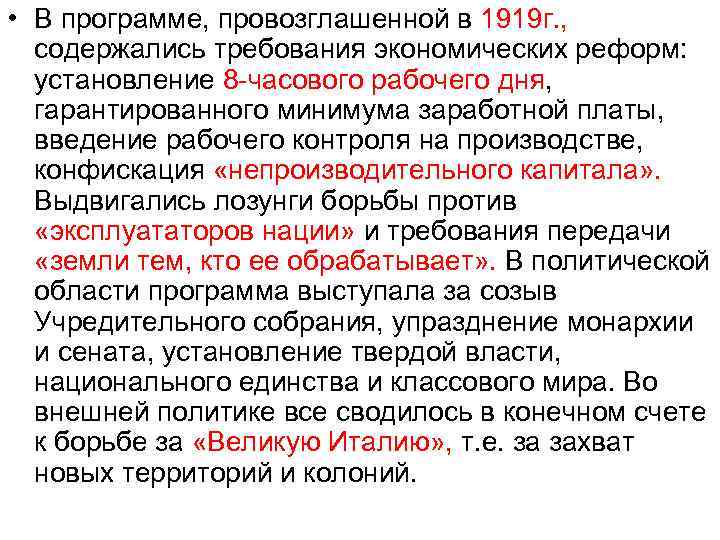 • В программе, провозглашенной в 1919г., содержались требования экономических реформ: установление 8-часового рабочего дня, гарантированного минимума заработной платы, введение рабочего контроля на производстве, конфискация «непроизводительного капитала». Выдвигались лозунги борьбы против «эксплуататоров нации» и требования передачи «земли тем, кто ее обрабатывает». В политической области программа выступала за созыв Учредительного собрания, упразднение монархии и сената, установление твердой власти, национального единства и классового мира. Во внешней политике все сводилось в конечном счете к борьбе за «Великую Италию», т.е. за захват новых территорий и колоний.